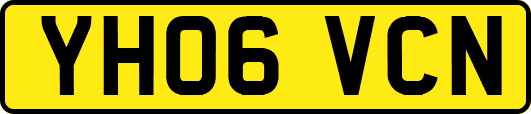 YH06 VCN